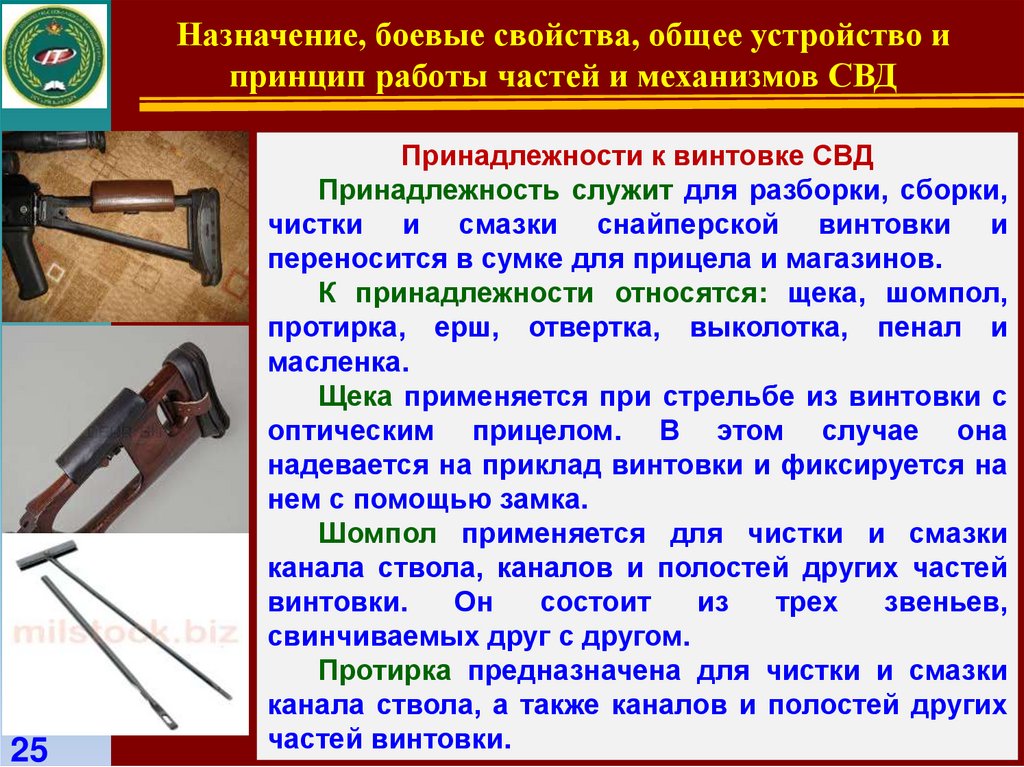 Назначение, боевые свойства, общее устройство и принцип работы частей и механизмов СВД

Принадлежности к винтовке СВД

Принадлежность служит для разборки, сборки, чистки и смазки снайперской винтовки и переносится в сумке для прицела и магазинов.

К принадлежности относятся: щека, шомпол, протирка, ерш, отвертка, выколотка, пенал и масленка.

Щека применяется при стрельбе из винтовки с оптическим прицелом. В этом случае она надевается на приклад винтовки и фиксируется на нем с помощью замка.

Шомпол применяется для чистки и смазки канала ствола, каналов и полостей других частей винтовки. Он состоит из трех звеньев, свинчиваемых друг с другом.

Протирка предназначена для чистки и смазки канала ствола, а также каналов и полостей других частей винтовки.

25

milstock.biz